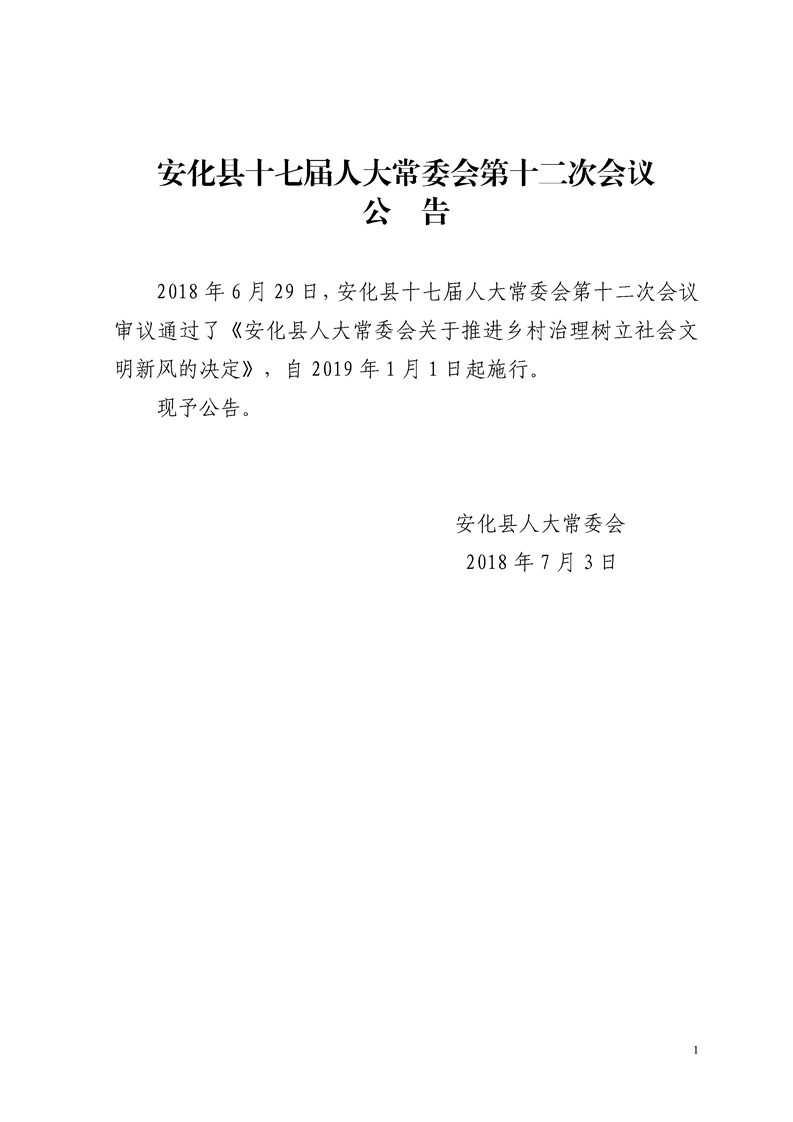 安化县十七届人大常委会第十二次会议
公　告

2018 年 6 月 29 日，安化县十七届人大常委会第十二次会议审议通过了《安化县人大常委会关于推进乡村治理树立社会文明新风的决定》，自 2019 年 1 月 1 日起施行。

现予公告。

安化县人大常委会
2018 年 7 月 3 日

1